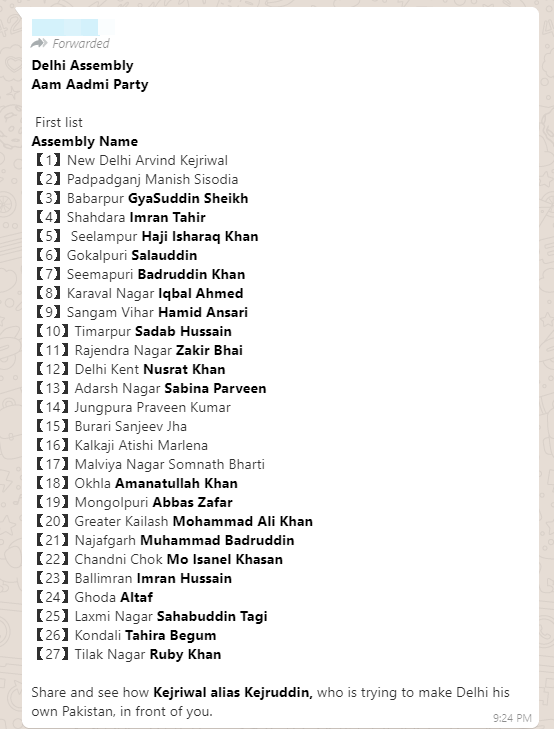 Forwarded

Delhi Assembly
Aam Aadmi Party

First list
Assembly Name
【1】New Delhi Arvind Kejriwal
【2】Padpadganj Manish Sisodia
【3】Babarpur GyaSuddin Sheikh
【4】Shahdara Imran Tahir
【5】 Seelampur Haji Isharaq Khan
【6】Gokalpuri Salauddin
【7】Seemapuri Badruddin Khan
【8】Karaval Nagar Iqbal Ahmed
【9】Sangam Vihar Hamid Ansari
【10】Timarpur Sadab Hussain
【11】Rajendra Nagar Zakir Bhai
【12】Delhi Kent Nusrat Khan
【13】Adarsh Nagar Sabina Parveen
【14】Jungpura Praveen Kumar
【15】Burari Sanjeev Jha
【16】Kalkaji Atishi Marlena
【17】Malviya Nagar Somnath Bharti
【18】Okhla Amanatullah Khan
【19】Mongolpuri Abbas Zafar
【20】Greater Kailash Mohammad Ali Khan
【21】Najafgarh Muhammad Badruddin
【22】Chandni Chok Mo Isanel Khasan
【23】Ballimran Imran Hussain
【24】Ghoda Altaf
【25】Laxmi Nagar Sahabuddin Tagi
【26】Kondali Tahira Begum
【27】Tilak Nagar Ruby Khan

Share and see how Kejriwal alias Kejruddin, who is trying to make Delhi his own Pakistan, in front of you.

9:24 PM